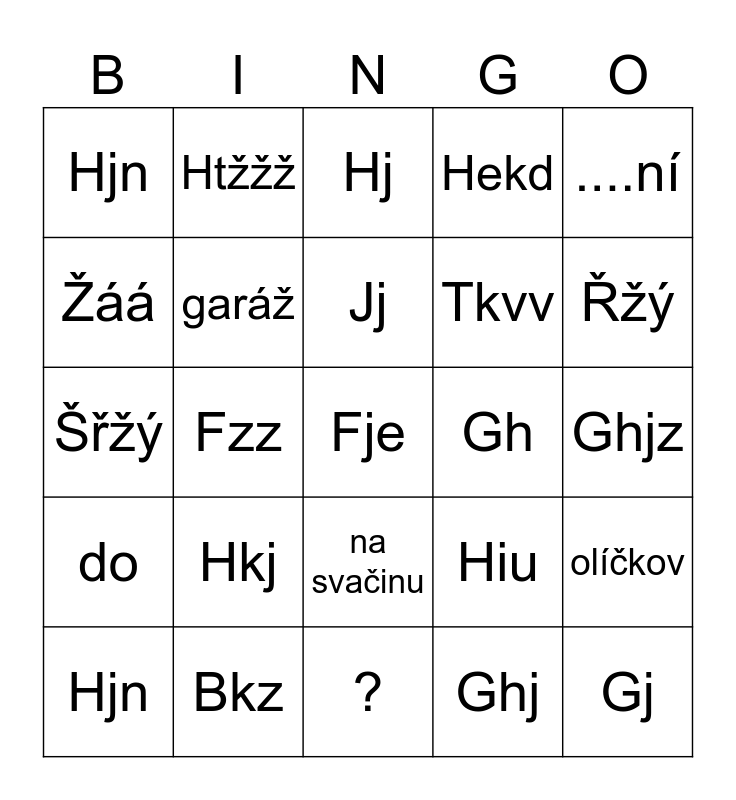 | B | I | N | G | O |
|---|---|---|---|---|
| Hjn | Htžžž | Hj | Hekd | ....ní |
| Žáá | garáž | Jj | Tkvv | Řžý |
| Šřžý | Fzz | Fje | Gh | Ghjz |
| do | Hkj | na svačinu | Hiu | olíčkov |
| Hjn | Bkz | ? | Ghj | Gj |